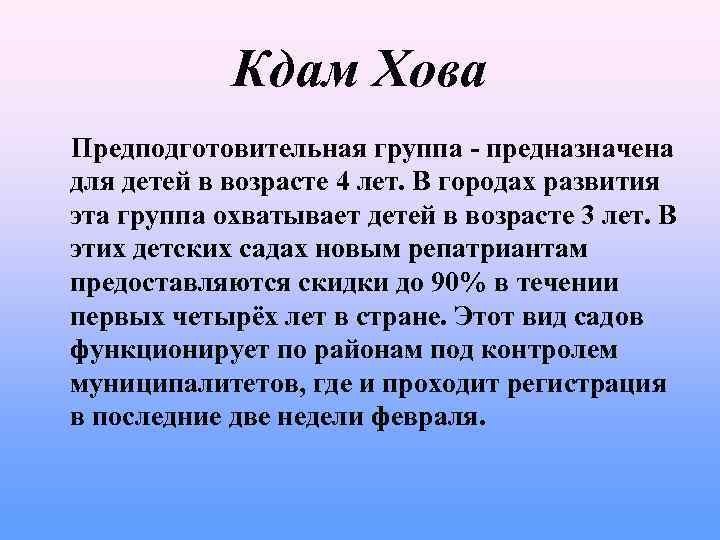 Кдам Хова

Предподготовительная группа - предназначена для детей в возрасте 4 лет. В городах развития эта группа охватывает детей в возрасте 3 лет. В этих детских садах новым репатриантам предоставляются скидки до 90% в течении первых четырёх лет в стране. Этот вид садов функционирует по районам под контролем муниципалитетов, где и проходит регистрация в последние две недели февраля.